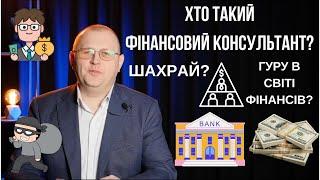 ХТО ТАКИЙ ФІНАНСОВИЙ КОНСУЛЬТАНТ?

ШАХРАЙ?

$

ГУРУ В СВІТІ ФІНАНСІВ?

$

BANK